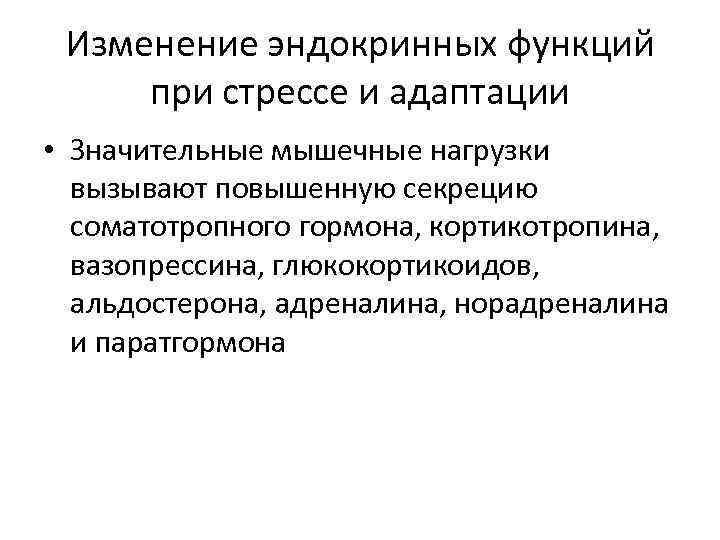 Изменение эндокринных функций при стрессе и адаптации

• Значительные мышечные нагрузки вызывают повышенную секрецию соматотропного гормона, кортикотропина, вазопрессина, глюкокортикоидов, альдостерона, адреналина, норадреналина и паратгормона